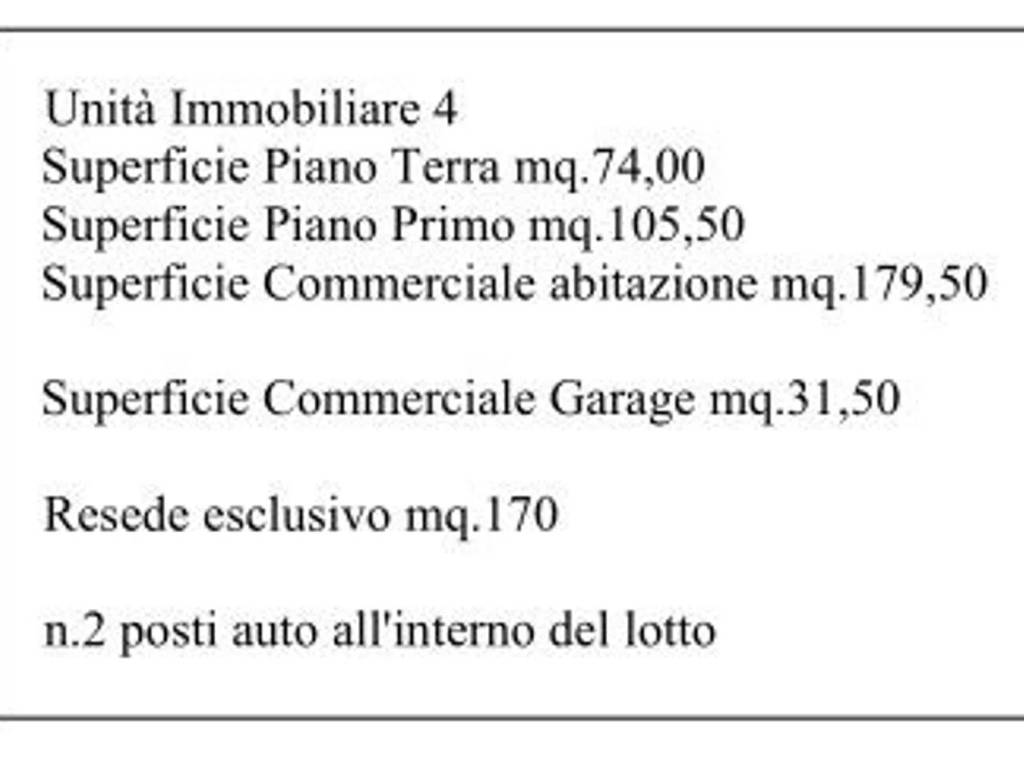 Unità Immobiliare 4
Superficie Piano Terra mq.74,00
Superficie Piano Primo mq.105,50
Superficie Commerciale abitazione mq.179,50

Superficie Commerciale Garage mq.31,50

Resede esclusivo mq.170

n.2 posti auto all'interno del lotto